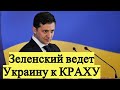 Зеленский ведет Украину к КРАХУ